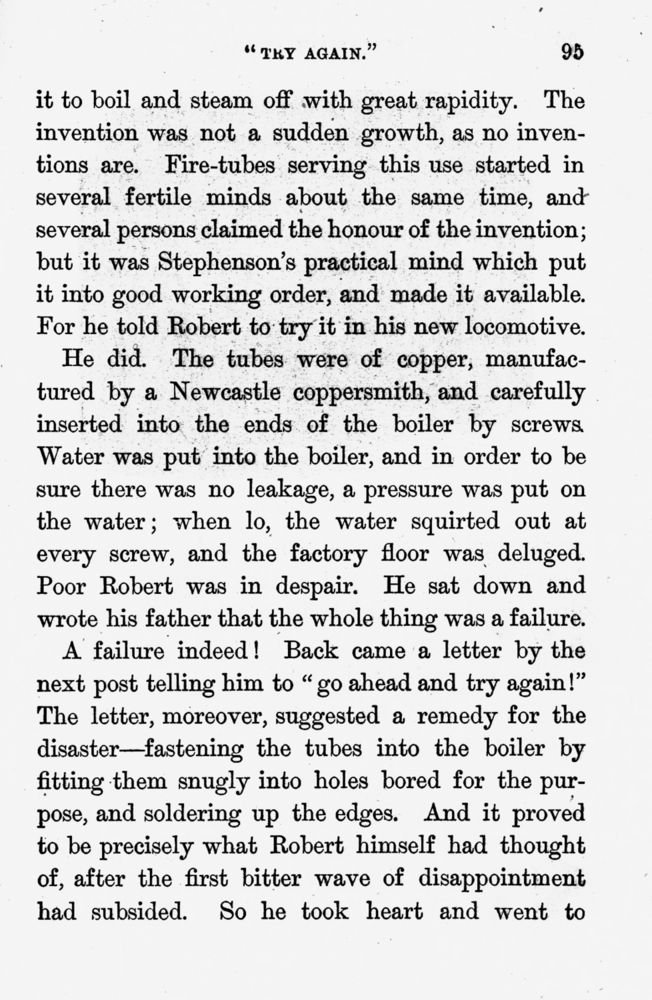 "TRY AGAIN." 95

it to boil and steam off with great rapidity. The invention was not a sudden growth, as no inventions are. Fire-tubes serving this use started in several fertile minds about the same time, and several persons claimed the honour of the invention; but it was Stephenson's practical mind which put it into good working order, and made it available. For he told Robert to try it in his new locomotive.

He did. The tubes were of copper, manufactured by a Newcastle coppersmith, and carefully inserted into the ends of the boiler by screws. Water was put into the boiler, and in order to be sure there was no leakage, a pressure was put on the water; when lo, the water squirted out at every screw, and the factory floor was deluged. Poor Robert was in despair. He sat down and wrote his father that the whole thing was a failure.

A failure indeed! Back came a letter by the next post telling him to "go ahead and try again!" The letter, moreover, suggested a remedy for the disaster—fastening the tubes into the boiler by fitting them snugly into holes bored for the purpose, and soldering up the edges. And it proved to be precisely what Robert himself had thought of, after the first bitter wave of disappointment had subsided. So he took heart and went to